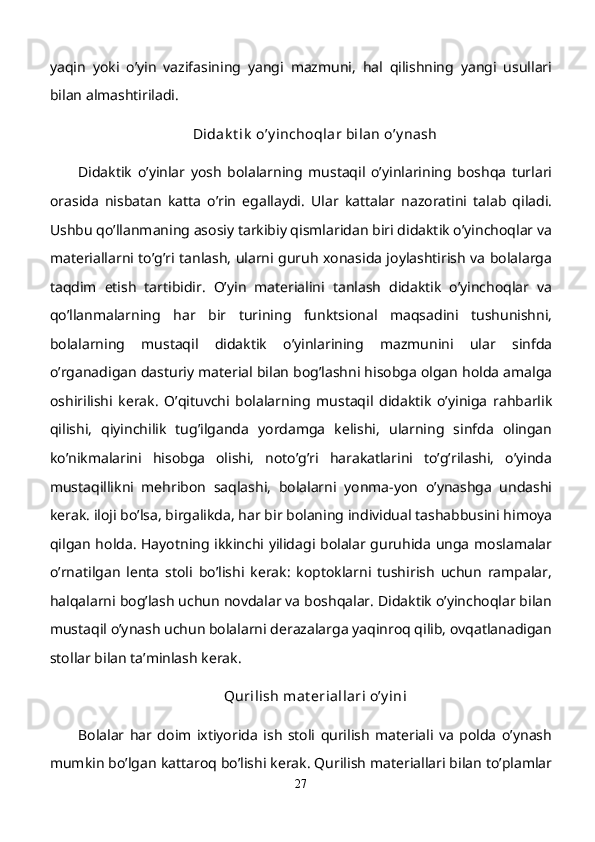 yaqin yoki o’yin vazifasining yangi mazmuni, hal qilishning yangi usullari bilan almashtiriladi.

Didaktik o’yinchoqlar bilan o’ynash

Didaktik o’yinlar yosh bolalarning mustaqil o’yinlarining boshqa turlari orasida nisbatan katta o’rin egallaydi. Ular kattalar nazoratini talab qiladi. Ushbu qo’llanmaning asosiy tarkibiy qismlaridan biri didaktik o’yinchoqlar va materiallarni to’g’ri tanlash, ularni guruh xonasida joylashtirish va bolalarga taqdim etish tartibidir. O’yin materialini tanlash didaktik o’yinchoqlar va qo’llanmalarning har bir turining funktsional maqsadini tushunishni, bolalarning mustaqil didaktik o’yinlarining mazmunini ular sinfda o’rganadigan dasturiy material bilan bog’lashni hisobga olgan holda amalga oshirilishi kerak. O’qituvchi bolalarning mustaqil didaktik o’yiniga rahbarlik qilishi, qiyinchilik tug’ilganda yordamga kelishi, ularning sinfda olingan ko’nikmalarini hisobga olishi, noto’g’ri harakatlarini to’g’rilashi, o’yinda mustaqillikni mehribon saqlashi, bolalarni yonma-yon o’ynashga undashi kerak. iloji bo’lsa, birgalikda, har bir bolaning individual tashabbusini himoya qilgan holda. Hayotning ikkinchi yilidagi bolalar guruhida unga moslamalar o’rnatilgan lenta stoli bo’lishi kerak: koptoklarni tushirish uchun rampalar, halqalarni bog’lash uchun novdalar va boshqalar. Didaktik o’yinchoqlar bilan mustaqil o’ynash uchun bolalarni derazalarga yaqinroq qilib, ovqatlanadigan stollar bilan ta’minlash kerak.

Qurilish materiallari o’yini

Bolalar har doim ixtiyorida ish stoli qurilish materiali va polda o’ynash mumkin bo’lgan kattaroq bo’lishi kerak. Qurilish materiallari bilan to’plamlar

27